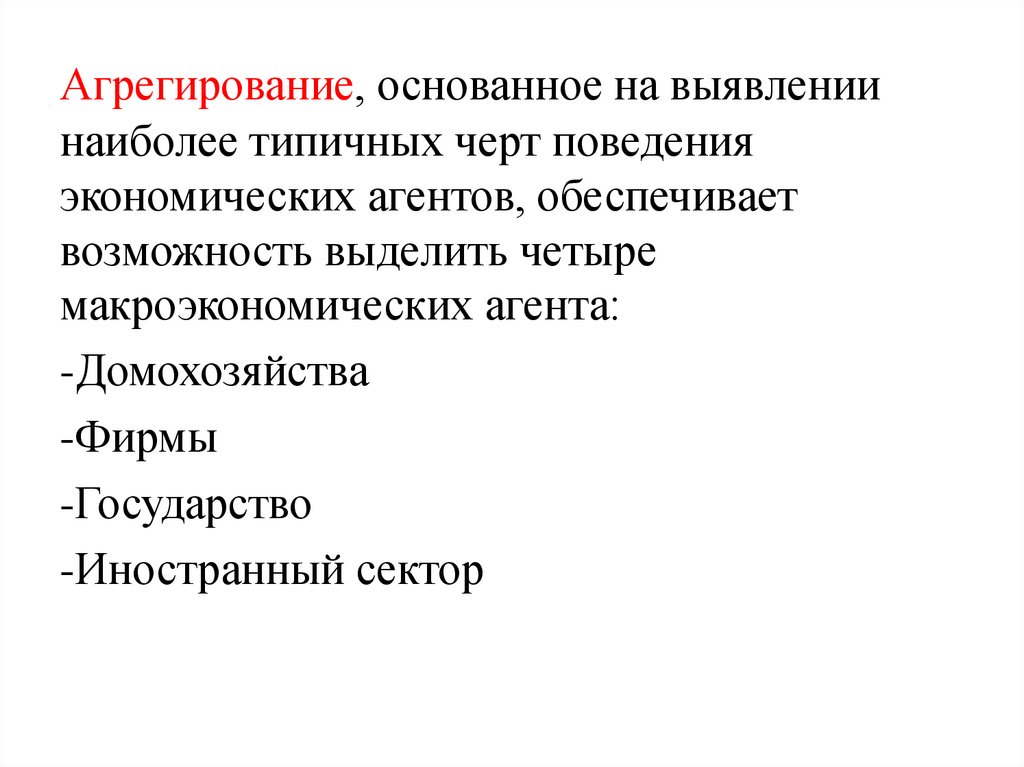 Агрегирование, основанное на выявлении наиболее типичных черт поведения экономических агентов, обеспечивает возможность выделить четыре макроэкономических агента:

-Домохозяйства

-Фирмы

-Государство

-Иностранный сектор